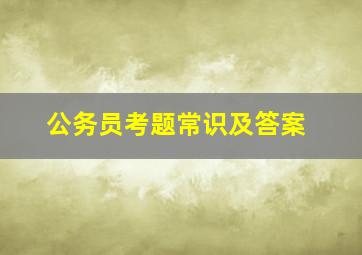 公务员考题常识及答案